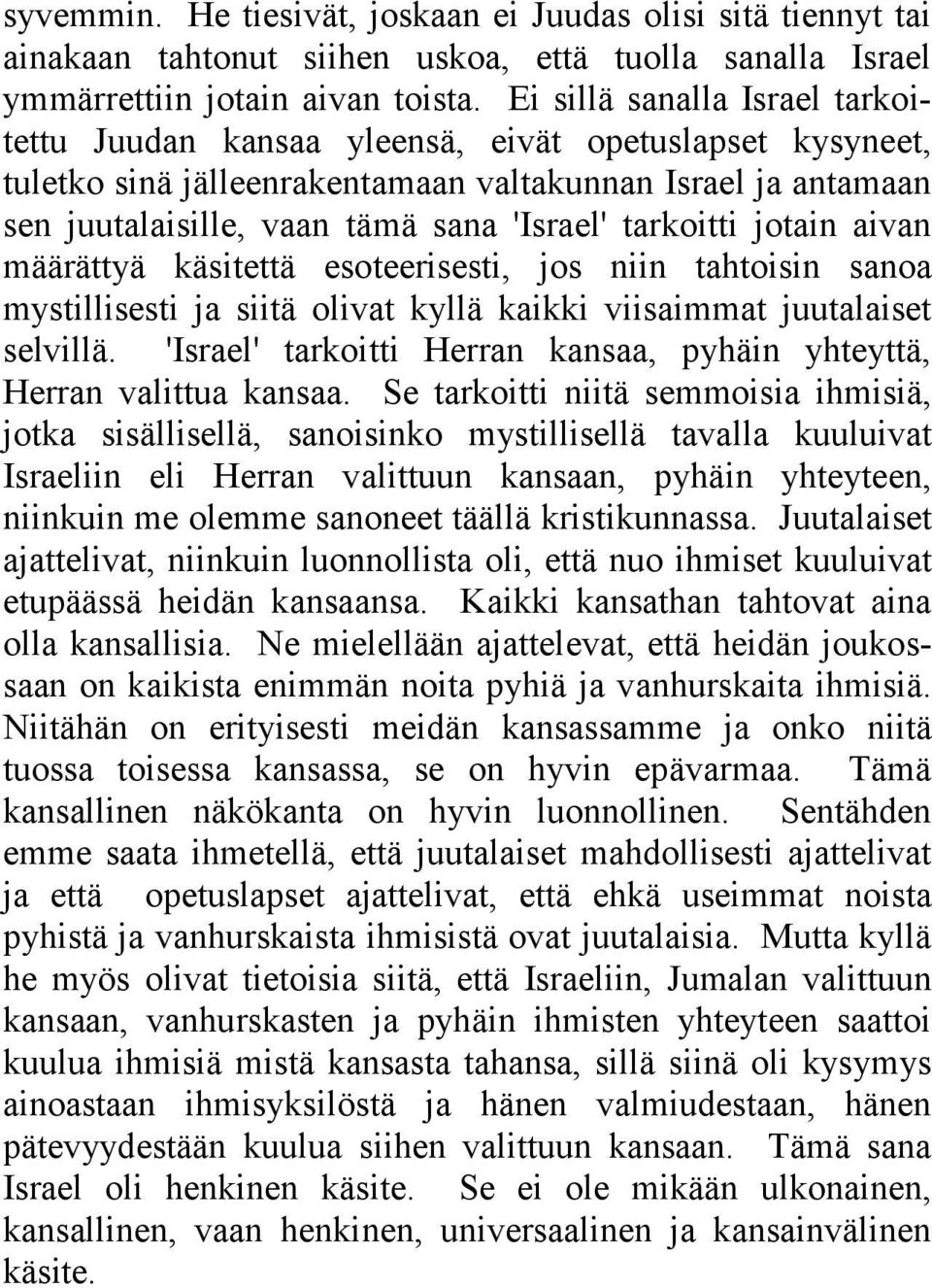 syvemmin. He tiesivät, joskaan ei Juudas olisi sitä tiennyt tai ainakaan tahtonut siihen uskoa, että tuolla sanalla Israel ymmärrettiin jotain aivan toista. Ei sillä sanalla Israel tarkoitettu Juudan kansaa yleensä, eivät opetuslapset kysyneet, tuletko sinä jälleenrakentamaan valtakunnan Israel ja antamaan sen juutalaisille, vaan tämä sana 'Israel' tarkoitti jotain aivan määrättyä käsitettä esoteerisesti, jos niin tahtoisin sanoa mystillisesti ja siitä olivat kyllä kaikki viisaimmat juutalaiset selvillä. 'Israel' tarkoitti Herran kansaa, pyhäin yhteyttä, Herran valittua kansaa. Se tarkoitti niitä semmoisia ihmisiä, jotka sisällisellä, sanoisinko mystillisellä tavalla kuuluivat Israeliin eli Herran valittuun kansaan, pyhäin yhteyteen, niinkuin me olemme sanoneet täällä kristikunnassa. Juutalaiset ajattelivat, niinkuin luonnollista oli, että nuo ihmiset kuuluivat etupäässä heidän kansaansa. Kaikki kansathan tahtovat aina olla kansallisia. Ne mielellään ajattelevat, että heidän joukossaan on kaikista enimmän noita pyhiä ja vanhurskaita ihmisiä. Niitähän on erityisesti meidän kansassamme ja onko niitä tuossa toisessa kansassa, se on hyvin epävarmaa. Tämä kansallinen näkökanta on hyvin luonnollinen. Sentähden emme saata ihmetellä, että juutalaiset mahdollisesti ajattelivat ja että opetuslapset ajattelivat, että ehkä useimmat noista pyhistä ja vanhurskaista ihmisistä ovat juutalaisia. Mutta kyllä he myös olivat tietoisia siitä, että Israeliin, Jumalan valittuun kansaan, vanhurskasten ja pyhäin ihmisten yhteyteen saattoi kuulua ihmisiä mistä kansasta tahansa, sillä siinä oli kysymys ainoastaan ihmisyksilöstä ja hänen valmiudestaan, hänen pätevyydestään kuulua siihen valittuun kansaan. Tämä sana Israel oli henkinen käsite. Se ei ole mikään ulkonainen, kansallinen, vaan henkinen, universaalinen ja kansainvälinen käsite.